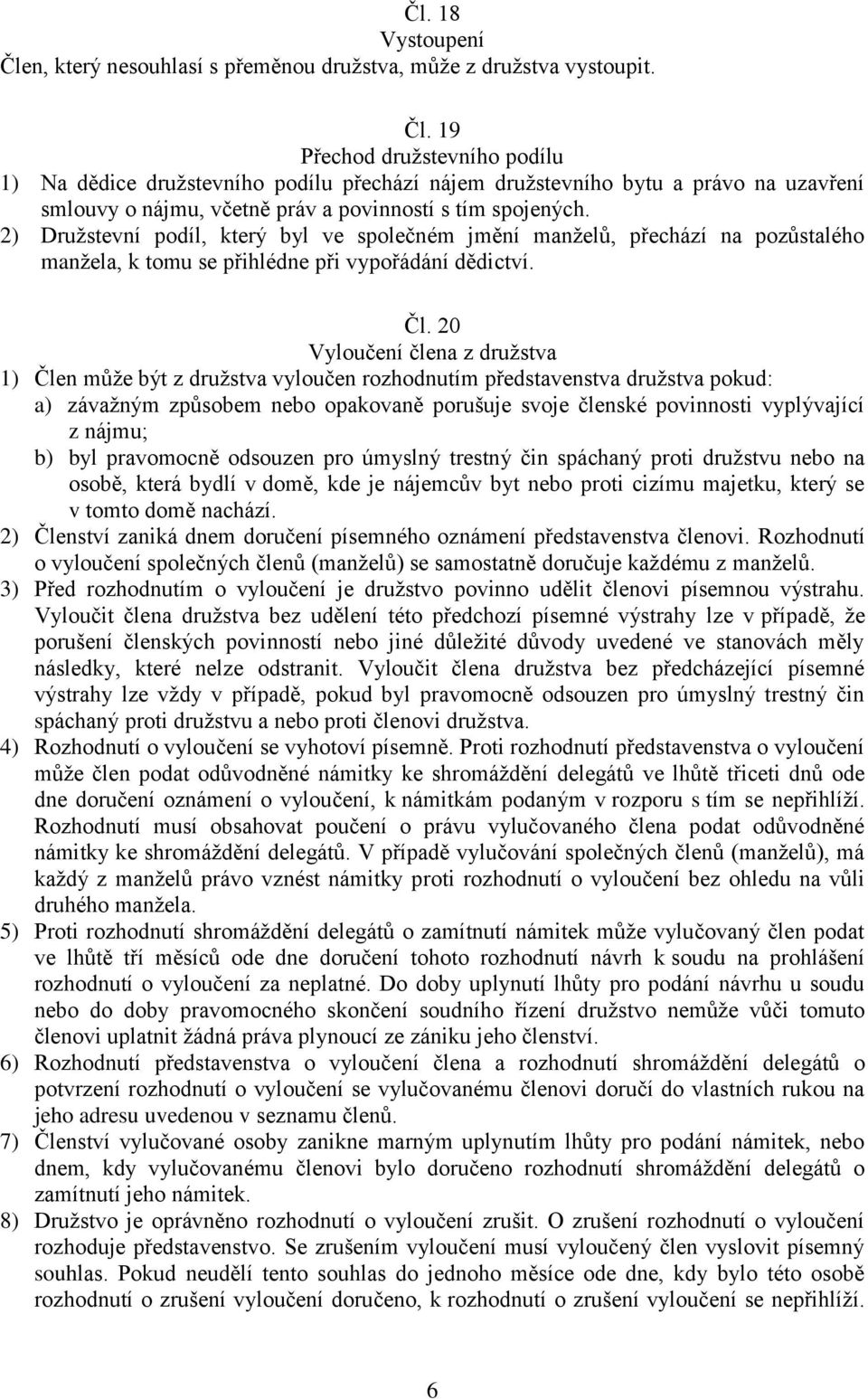 Čl. 18
Vystoupení
Člen, který nesouhlasí s přeměnou družstva, může z družstva vystoupit.

Čl. 19
Přechod družstevního podílu
1) Na dědice družstevního podílu přechází nájem družstevního bytu a právo na uzavření smlouvy o nájmu, včetně práv a povinností s tím spojených.
2) Družstevní podíl, který byl ve společném jmění manželů, přechází na pozůstalého manžela, k tomu se přihlédne při vypořádání dědictví.

Čl. 20
Vyloučení člena z družstva
1) Člen může být z družstva vyloučen rozhodnutím představenstva družstva pokud:
a) závažným způsobem nebo opakovaně porušuje svoje členské povinnosti vyplývající z nájmu;
b) byl pravomocně odsouzen pro úmyslný trestný čin spáchaný proti družstvu nebo na osobě, která bydlí v domě, kde je nájemcův byt nebo proti cizímu majetku, který se v tomto domě nachází.
2) Členství zaniká dnem doručení písemného oznámení představenstva členovi. Rozhodnutí o vyloučení společných členů (manželů) se samostatně doručuje každému z manželů.
3) Před rozhodnutím o vyloučení je družstvo povinno udělit členovi písemnou výstrahu. Vyloučit člena družstva bez udělení této předchozí písemné výstrahy lze v případě, že porušení členských povinností nebo jiné důležité důvody uvedené ve stanovách měly následky, které nelze odstranit. Vyloučit člena družstva bez předcházející písemné výstrahy lze vždy v případě, pokud byl pravomocně odsouzen pro úmyslný trestný čin spáchaný proti družstvu a nebo proti členovi družstva.
4) Rozhodnutí o vyloučení se vyhotoví písemně. Proti rozhodnutí představenstva o vyloučení může člen podat odůvodněné námitky ke shromáždění delegátů ve lhůtě třiceti dnů ode dne doručení oznámení o vyloučení, k námitkám podaným v rozporu s tím se nepřihlíží. Rozhodnutí musí obsahovat poučení o právu vylučovaného člena podat odůvodněné námitky ke shromáždění delegátů. V případě vylučování společných členů (manželů), má každý z manželů právo vznést námitky proti rozhodnutí o vyloučení bez ohledu na vůli druhého manžela.
5) Proti rozhodnutí shromáždění delegátů o zamítnutí námitek může vylučovaný člen podat ve lhůtě tří měsíců ode dne doručení tohoto rozhodnutí návrh k soudu na prohlášení rozhodnutí o vyloučení za neplatné. Do doby uplynutí lhůty pro podání návrhu u soudu nebo do doby pravomocného skončení soudního řízení družstvo nemůže vůči tomuto členovi uplatnit žádná práva plynoucí ze zániku jeho členství.
6) Rozhodnutí představenstva o vyloučení člena a rozhodnutí shromáždění delegátů o potvrzení rozhodnutí o vyloučení se vylučovanému členovi doručí do vlastních rukou na jeho adresu uvedenou v seznamu členů.
7) Členství vylučované osoby zanikne marným uplynutím lhůty pro podání námitek, nebo dnem, kdy vylučovanému členovi bylo doručeno rozhodnutí shromáždění delegátů o zamítnutí jeho námitek.
8) Družstvo je oprávněno rozhodnutí o vyloučení zrušit. O zrušení rozhodnutí o vyloučení rozhoduje představenstvo. Se zrušením vyloučení musí vyloučený člen vyslovit písemný souhlas. Pokud neudělí tento souhlas do jednoho měsíce ode dne, kdy bylo této osobě rozhodnutí o zrušení vyloučení doručeno, k rozhodnutí o zrušení vyloučení se nepřihlíží.

6